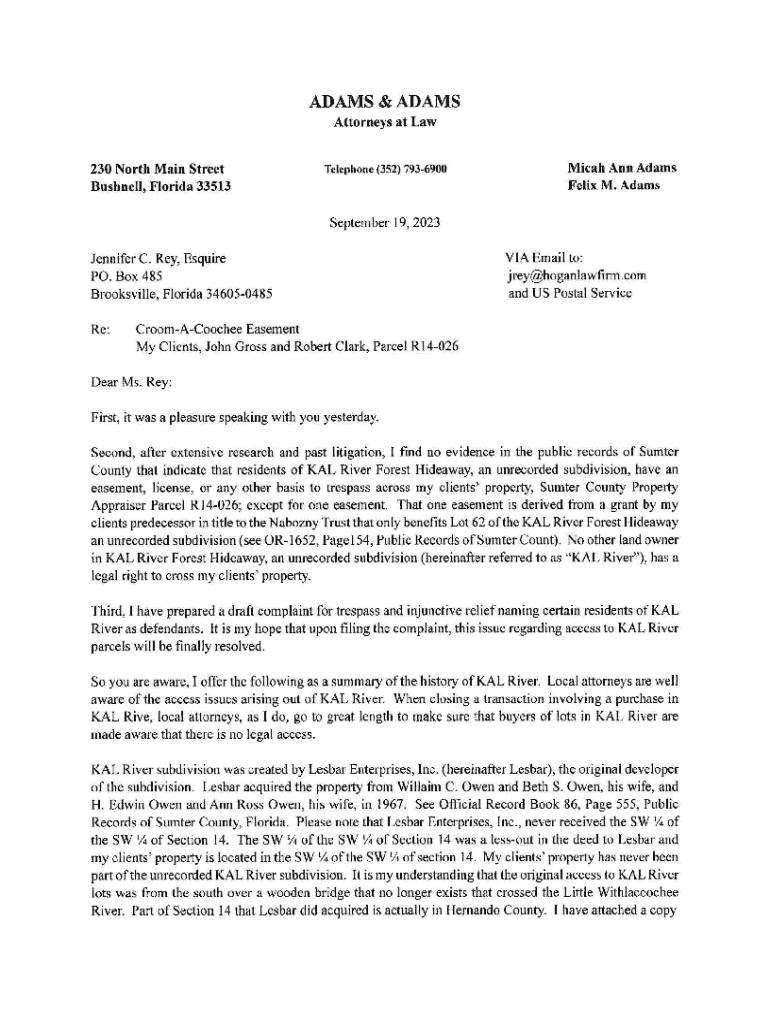 ADAMS & ADAMS
Attorneys at Law

230 North Main Street
Bushnell, Florida 33513

Telephone (352) 793-6900

Micah Ann Adams
Felix M. Adams

September 19, 2023

Jennifer C. Rey, Esquire
PO. Box 485
Brooksville, Florida 34605-0485

VIA Email to:
jrey@hoganlawfirm.com
and US Postal Service

Re: Croom-A-Coochee Easement
My Clients, John Gross and Robert Clark, Parcel R14-026

Dear Ms. Rey:

First, it was a pleasure speaking with you yesterday.

Second, after extensive research and past litigation, I find no evidence in the public records of Sumter County that indicate that residents of KAL River Forest Hideaway, an unrecorded subdivision, have an easement, license, or any other basis to trespass across my clients' property, Sumter County Property Appraiser Parcel R14-026; except for one easement. That one easement is derived from a grant by my clients predecessor in title to the Nabozny Trust that only benefits Lot 62 of the KAL River Forest Hideaway an unrecorded subdivision (see OR-1652, Page154, Public Records of Sumter Count). No other land owner in KAL River Forest Hideaway, an unrecorded subdivision (hereinafter referred to as "KAL River"), has a legal right to cross my clients' property.

Third, I have prepared a draft complaint for trespass and injunctive relief naming certain residents of KAL River as defendants. It is my hope that upon filing the complaint, this issue regarding access to KAL River parcels will be finally resolved.

So you are aware, I offer the following as a summary of the history of KAL River. Local attorneys are well aware of the access issues arising out of KAL River. When closing a transaction involving a purchase in KAL Rive, local attorneys, as I do, go to great length to make sure that buyers of lots in KAL River are made aware that there is no legal access.

KAL River subdivision was created by Lesbar Enterprises, Inc. (hereinafter Lesbar), the original developer of the subdivision. Lesbar acquired the property from Willaim C. Owen and Beth S. Owen, his wife, and H. Edwin Owen and Ann Ross Owen, his wife, in 1967. See Official Record Book 86, Page 555, Public Records of Sumter County, Florida. Please note that Lesbar Enterprises, Inc., never received the SW ¼ of the SW ¼ of Section 14. The SW ¼ of the SW ¼ of Section 14 was a less-out in the deed to Lesbar and my clients' property is located in the SW ¼ of the SW ¼ of section 14. My clients' property has never been part of the unrecorded KAL River subdivision. It is my understanding that the original access to KAL River lots was from the south over a wooden bridge that no longer exists that crossed the Little Withlacoochee River. Part of Section 14 that Lesbar did acquired is actually in Hernando County. I have attached a copy